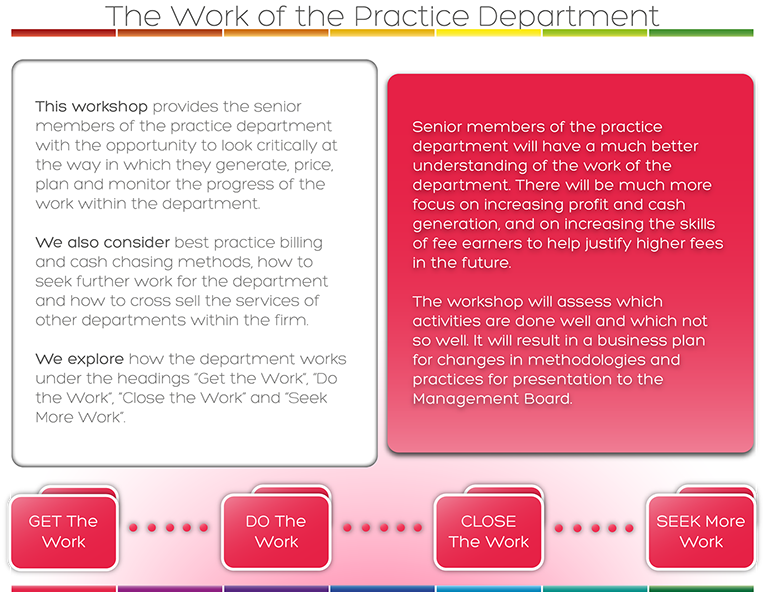 The Work of the Practice Department

This workshop provides the senior members of the practice department with the opportunity to look critically at the way in which they generate, price, plan and monitor the progress of the work within the department.

We also consider best practice billing and cash chasing methods, how to seek further work for the department and how to cross sell the services of other departments within the firm.

We explore how the department works under the headings "Get the Work", "Do the Work", "Close the Work" and "Seek More Work".

Senior members of the practice department will have a much better understanding of the work of the department. There will be much more focus on increasing profit and cash generation, and on increasing the skills of fee earners to help justify higher fees in the future.

The workshop will assess which activities are done well and which not so well. It will result in a business plan for changes in methodologies and practices for presentation to the Management Board.

GET The Work

DO The Work

CLOSE The Work

SEEK More Work